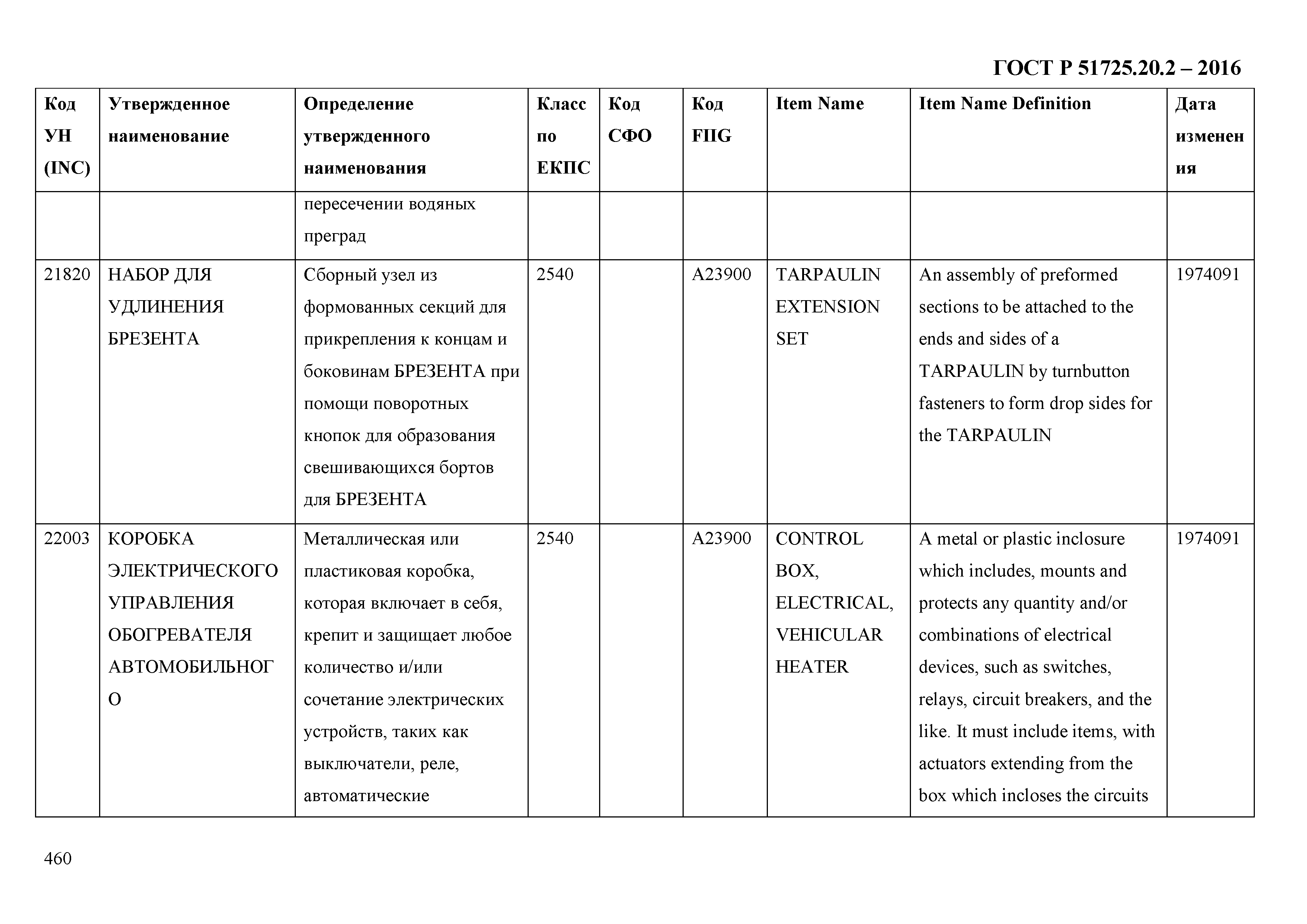 ГОСТ Р 51725.20.2 – 2016

| Код УН (INC) | Утвержденное наименование | Определение утвержденного наименования | Класс по ЕКПС | Код СФО | Код FIIG | Item Name | Item Name Definition | Дата изменения |
|---|---|---|---|---|---|---|---|---|
| | | пересечении водяных преград | | | | | | |
| 21820 | НАБОР ДЛЯ УДЛИНЕНИЯ БРЕЗЕНТА | Сборный узел из формованных секций для прикрепления к концам и боковинам БРЕЗЕНТА при помощи поворотных кнопок для образования свешивающихся бортов для БРЕЗЕНТА | 2540 | | A23900 | TARPAULIN EXTENSION SET | An assembly of preformed sections to be attached to the ends and sides of a TARPAULIN by turnbutton fasteners to form drop sides for the TARPAULIN | 1974091 |
| 22003 | КОРОБКА ЭЛЕКТРИЧЕСКОГО УПРАВЛЕНИЯ ОБОГРЕВАТЕЛЯ АВТОМОБИЛЬНОГО | Металлическая или пластиковая коробка, которая включает в себя, крепит и защищает любое количество и/или сочетание электрических устройств, таких как выключатели, реле, автоматические | 2540 | | A23900 | CONTROL BOX, ELECTRICAL, VEHICULAR HEATER | A metal or plastic inclosure which includes, mounts and protects any quantity and/or combinations of electrical devices, such as switches, relays, circuit breakers, and the like. It must include items, with actuators extending from the box which incloses the circuits | 1974091 |

460